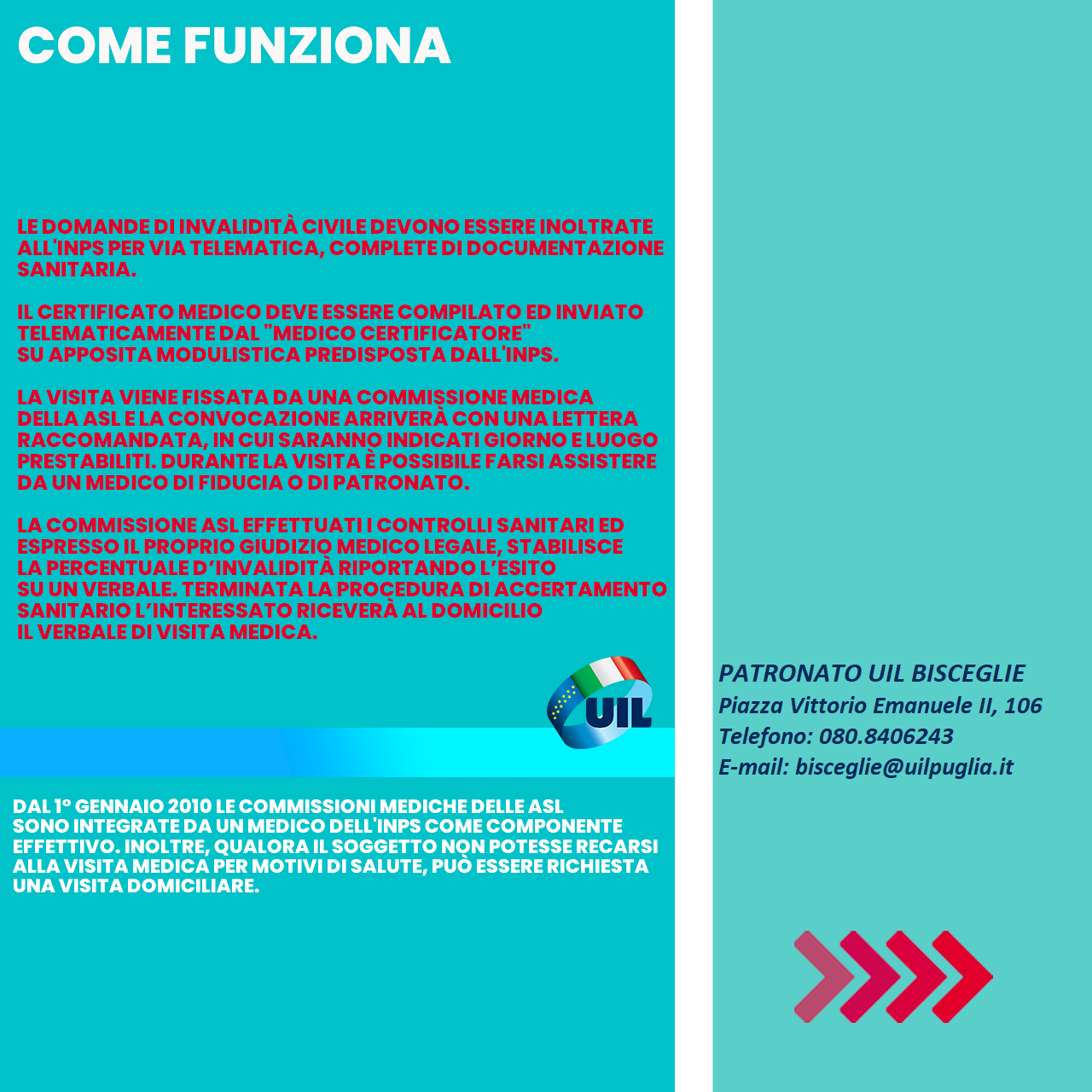 COME FUNZIONA

LE DOMANDE DI INVALIDITÀ CIVILE DEVONO ESSERE INOLTRATE ALL'INPS PER VIA TELEMATICA, COMPLETE DI DOCUMENTAZIONE SANITARIA.

IL CERTIFICATO MEDICO DEVE ESSERE COMPILATO ED INVIATO TELEMATICAMENTE DAL "MEDICO CERTIFICATORE" SU APPOSITA MODULISTICA PREDISPOSTA DALL'INPS.

LA VISITA VIENE FISSATA DA UNA COMMISSIONE MEDICA DELLA ASL E LA CONVOCAZIONE ARRIVERÀ CON UNA LETTERA RACCOMANDATA, IN CUI SARANNO INDICATI GIORNO E LUOGO PRESTABILITI. DURANTE LA VISITA È POSSIBILE FARSI ASSISTERE DA UN MEDICO DI FIDUCIA O DI PATRONATO.

LA COMMISSIONE ASL EFFETTUATI I CONTROLLI SANITARI ED ESPRESSO IL PROPRIO GIUDIZIO MEDICO LEGALE, STABILISCE LA PERCENTUALE D'INVALIDITÀ RIPORTANDO L'ESITO SU UN VERBALE. TERMINATA LA PROCEDURA DI ACCERTAMENTO SANITARIO L'INTERESSATO RICEVERÀ AL DOMICILIO IL VERBALE DI VISITA MEDICA.

UIL

DAL 1° GENNAIO 2010 LE COMMISSIONI MEDICHE DELLE ASL SONO INTEGRATE DA UN MEDICO DELL'INPS COME COMPONENTE EFFETTIVO. INOLTRE, QUALORA IL SOGGETTO NON POTESSE RECARSI ALLA VISITA MEDICA PER MOTIVI DI SALUTE, PUÒ ESSERE RICHIESTA UNA VISITA DOMICILIARE.

PATRONATO UIL BISCEGLIE
Piazza Vittorio Emanuele II, 106
Telefono: 080.8406243
E-mail: bisceglie@uilpuglia.it